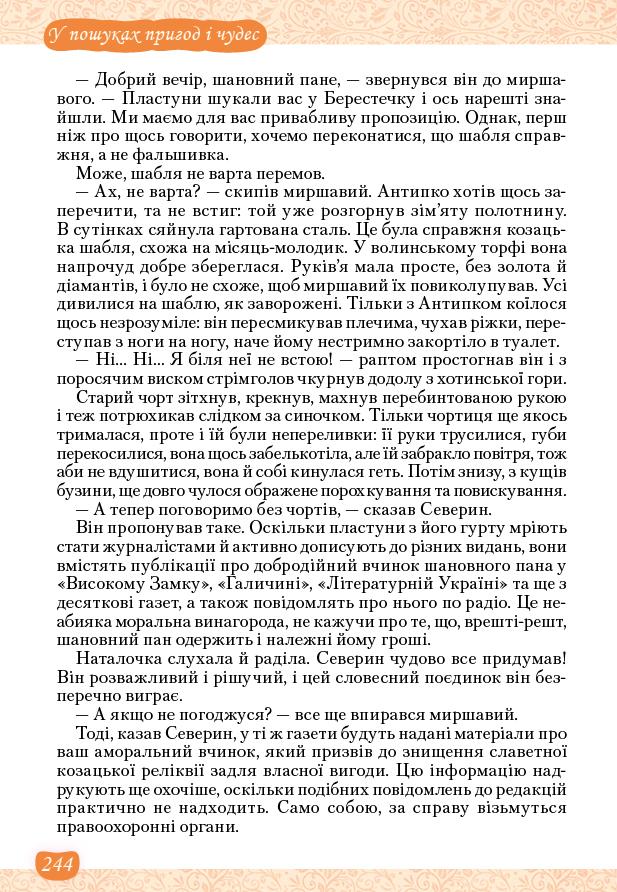 У пошуках пригод і чудес

— Добрий вечір, шановний пане, — звернувся він до миршавого. — Пластуни шукали вас у Берестечку і ось нарешті знайшли. Ми маємо для вас привабливу пропозицію. Однак, перш ніж про щось говорити, хочемо переконатися, що шабля справжня, а не фальшивка.

Може, шабля не варта перемов.

— Ах, не варта? — скипів миршавий. Антипко хотів щось заперечити, та не встиг: той уже розгорнув зім'яту полотнину. В сутінках сяйнула гартована сталь. Це була справжня козацька шабля, схожа на місяць-молодик. У волинському торфі вона напрочуд добре збереглася. Руків'я мала просте, без золота й діамантів, і було не схоже, щоб миршавий їх повиколупував. Усі дивилися на шаблю, як заворожені. Тільки з Антипком коїлося щось незрозуміле: він пересмикував плечима, чухав ріжки, переступав з ноги на ногу, наче йому нестримно закортіло в туалет.

— Ні... Ні... Я біля неї не встою! — раптом простогнав він і з поросячим виском стрімголов чкурнув додолу з хотинської гори.

Старий чорт зітхнув, крекнув, махнув перебинтованою рукою і теж потрюхикав слідком за синочком. Тільки чортиця ще якось трималася, проте і їй були непереливки: її руки трусилися, губи перекосилися, вона щось забелькотіла, але їй забракло повітря, тож аби не вдушитися, вона й собі кинулася геть. Потім знизу, з кущів бузини, ще довго чулося ображене порохкування та повискування.

— А тепер поговоримо без чортів, — сказав Северин.

Він пропонував таке. Оскільки пластуни з його гурту мріють стати журналістами й активно дописують до різних видань, вони вмістять публікації про добродійний вчинок шановного пана у «Високому Замку», «Галичині», «Літературній Україні» та ще з десяткові газет, а також повідомлять про нього по радіо. Це неабияка моральна винагорода, не кажучи про те, що, врешті-решт, шановний пан одержить і належні йому гроші.

Наталочка слухала й раділа. Северин чудово все придумав! Він розважливий і рішучий, і цей словесний поєдинок він безперечно виграє.

— А якщо не погоджуся? — все ще впирався миршавий.

Тоді, казав Северин, у ті ж газети будуть надані матеріали про ваш аморальний вчинок, який призвів до знищення славетної козацької реліквії задля власної вигоди. Цю інформацію надрукують ще охочіше, оскільки подібних повідомлень до редакцій практично не надходить. Само собою, за справу візьмуться правоохоронні органи.

244